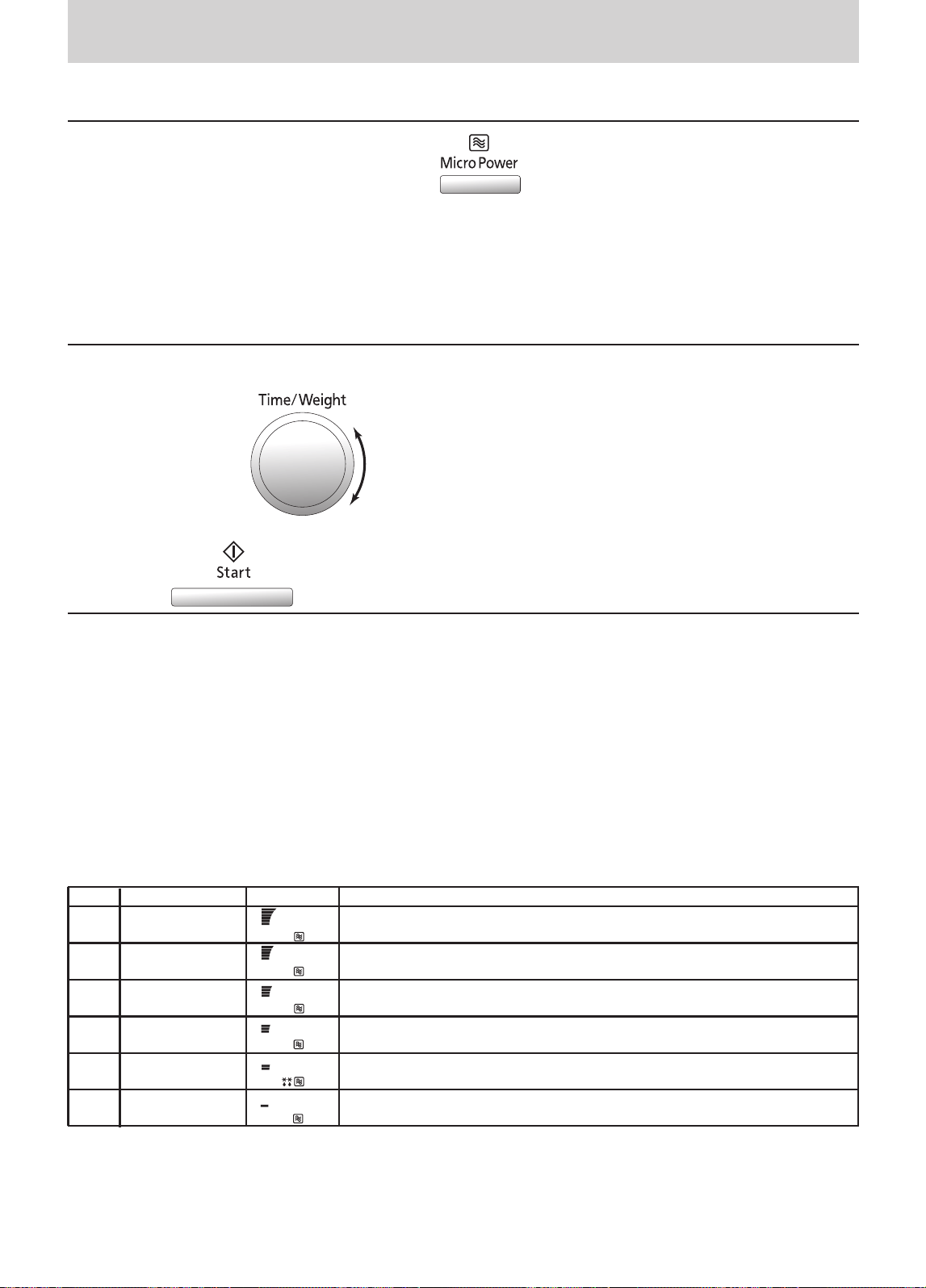 Micro Power

Time/Weight

Start